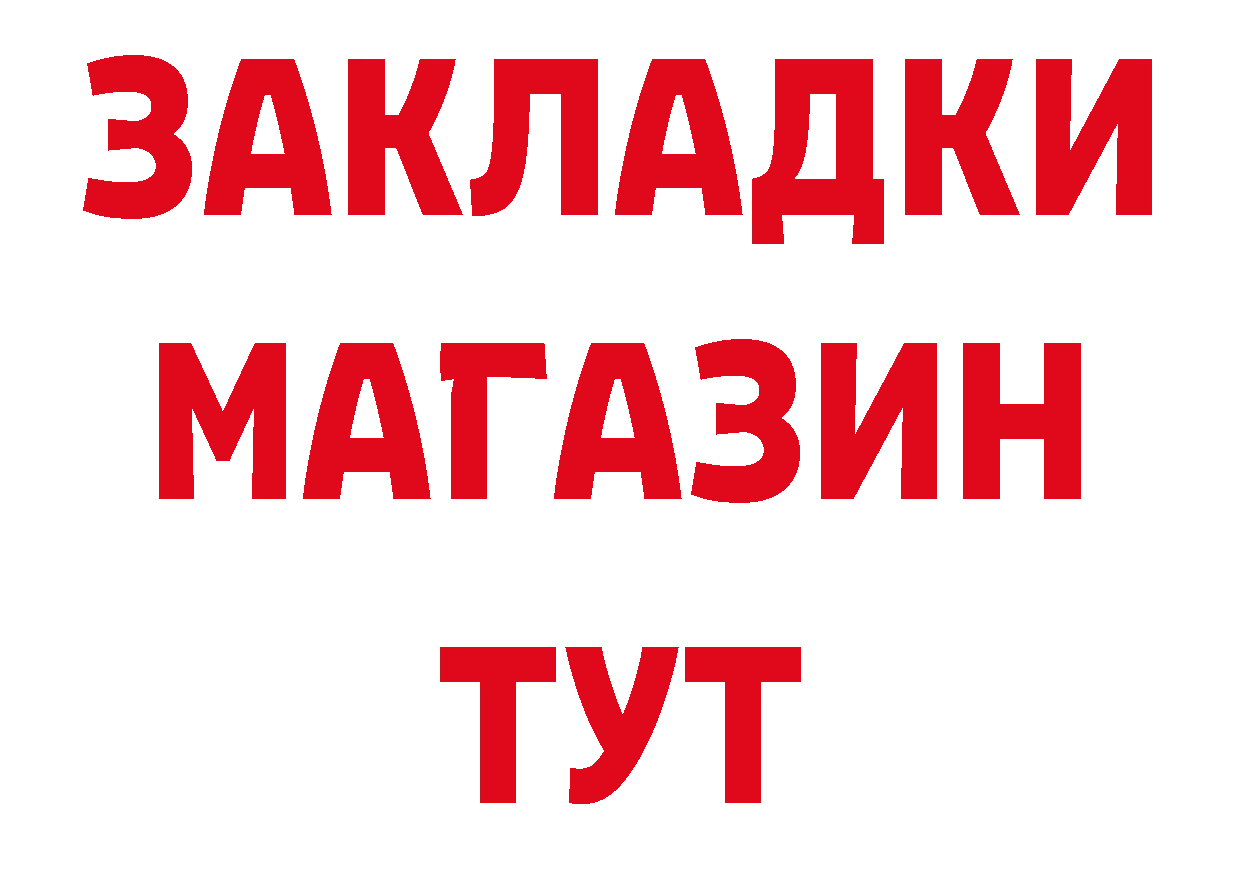 ЗАКЛАДКИ МАГАЗИН ТУТ